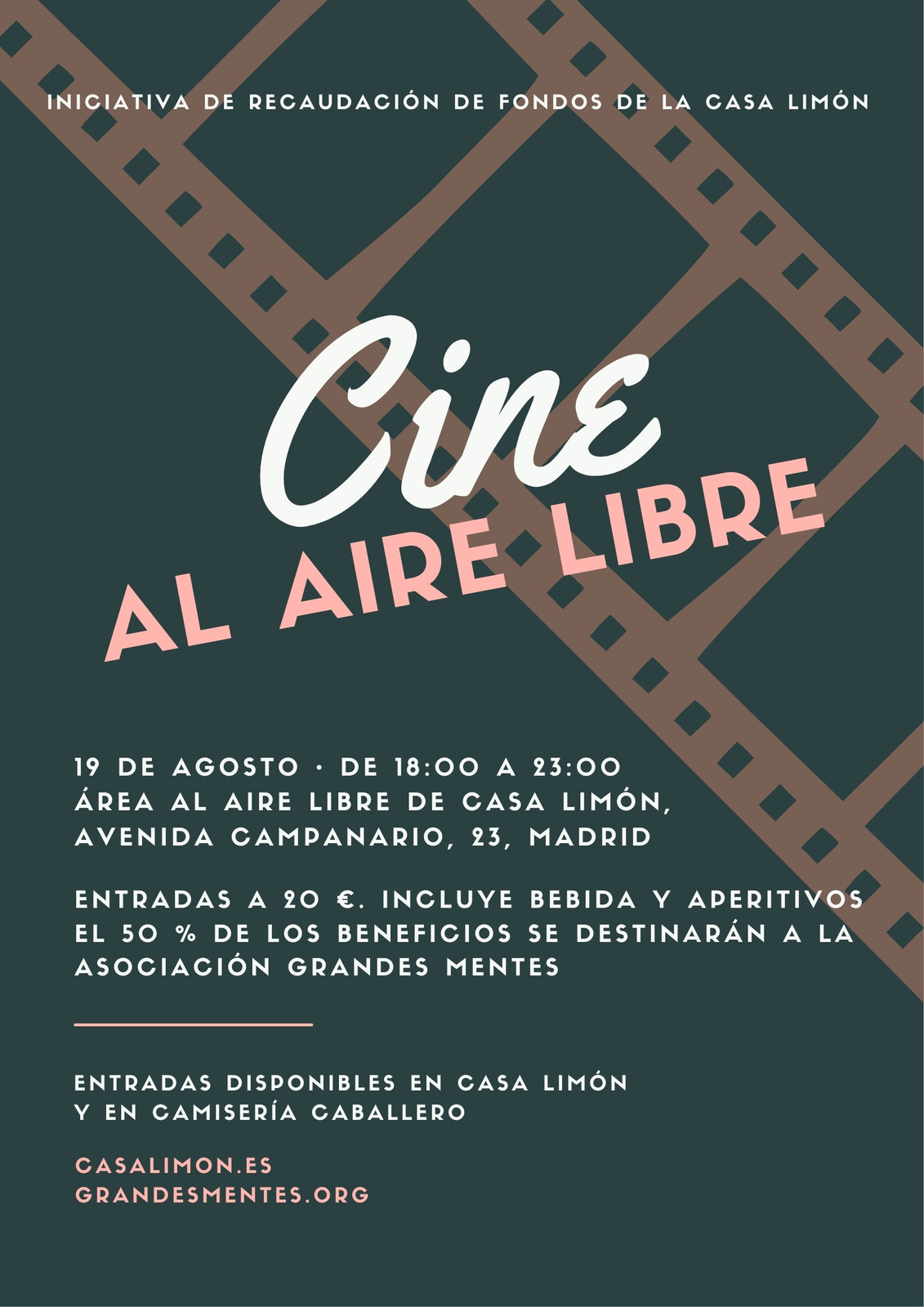 INICIATIVA DE RECAUDACIÓN DE FONDOS DE LA CASA LIMÓN

Cine

AL AIRE LIBRE

19 DE AGOSTO · DE 18:00 A 23:00
ÁREA AL AIRE LIBRE DE CASA LIMÓN,
AVENIDA CAMPANARIO, 23, MADRID

ENTRADAS A 20 €. INCLUYE BEBIDA Y APERITIVOS
EL 50 % DE LOS BENEFICIOS SE DESTINARÁN A LA
ASOCIACIÓN GRANDES MENTES

ENTRADAS DISPONIBLES EN CASA LIMÓN
Y EN CAMISERÍA CABALLERO

CASALIMON.ES
GRANDESMENTES.ORG